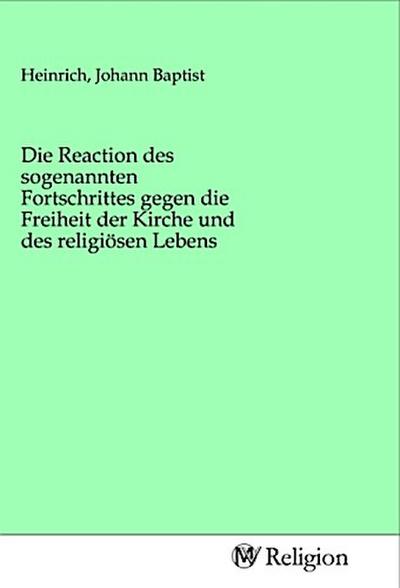 Heinrich, Johann Baptist

Die Reaction des sogenannten Fortschrittes gegen die Freiheit der Kirche und des religiösen Lebens

MV Religion